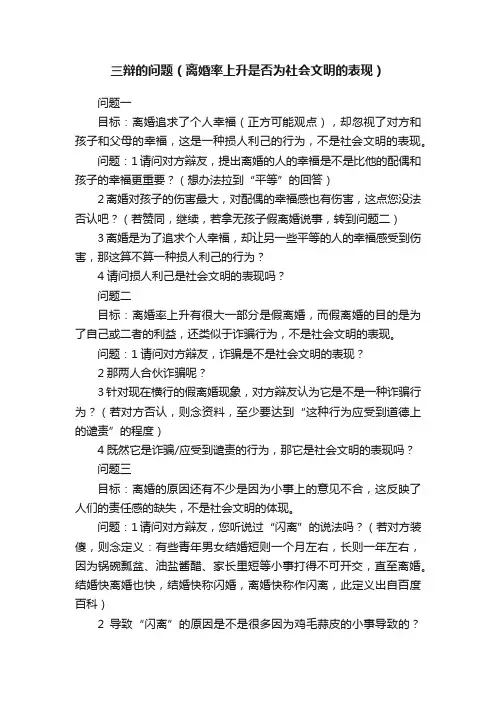 三辩的问题（离婚率上升是否为社会文明的表现）

问题一

目标：离婚追求了个人幸福（正方可能观点），却忽视了对方和孩子和父母的幸福，这是一种损人利己的行为，不是社会文明的表现。

问题：1 请问对方辩友，提出离婚的人的幸福是不是比他的配偶和孩子的幸福更重要？（想办法拉到“平等”的回答）

2 离婚对孩子的伤害最大，对配偶的幸福感也有伤害，这点您没法否认吧？（若赞同，继续，若拿无孩子假离婚说事，转到问题二）

3 离婚是为了追求个人幸福，却让另一些平等的人的幸福感受到伤害，那这算不算一种损人利己的行为？

4 请问损人利己是社会文明的表现吗？

问题二

目标：离婚率上升有很大一部分是假离婚，而假离婚的目的是为了自己或二者的利益，还类似于诈骗行为，不是社会文明的表现。

问题：1 请问对方辩友，诈骗是不是社会文明的表现？

2 那两人合伙诈骗呢？

3 针对现在横行的假离婚现象，对方辩友认为它是不是一种诈骗行为？（若对方否认，则念资料，至少要达到“这种行为应受到道德上的谴责”的程度）

4 既然它是诈骗/应受到谴责的行为，那它是社会文明的表现吗？

问题三

目标：离婚的原因还有不少是因为小事上的意见不合，这反映了人们的责任感的缺失，不是社会文明的体现。

问题：1 请问对方辩友，您听说过“闪离”的说法吗？（若对方装傻，则念定义：有些青年男女结婚短则一个月左右，长则一年左右，因为锅碗瓢盆、油盐酱醋、家长里短等小事打得不可开交，直至离婚。结婚快离婚也快，结婚快称闪婚，离婚快称作闪离，此定义出自百度百科）

2 导致“闪离”的原因是不是很多因为鸡毛蒜皮的小事导致的？